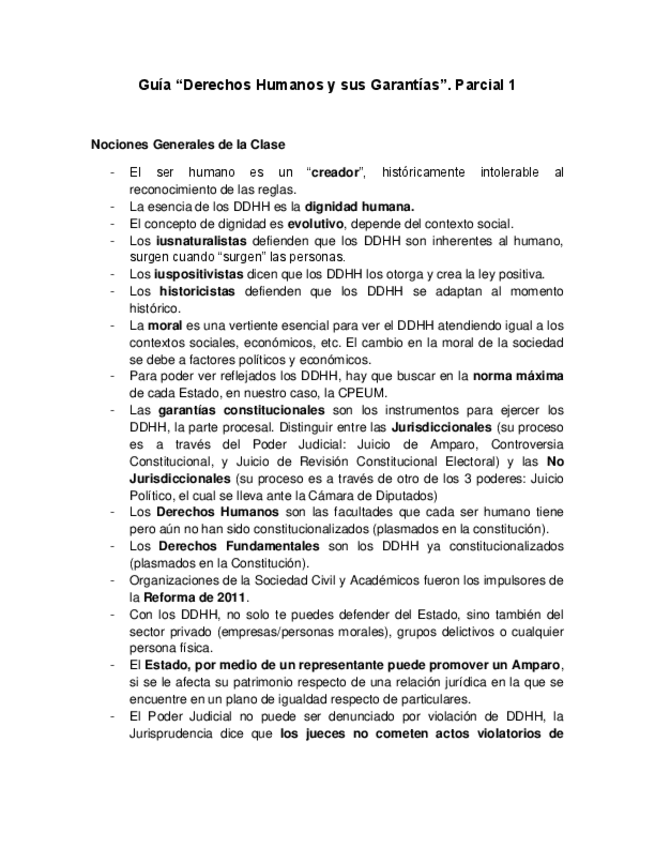 Guía “Derechos Humanos y sus Garantías”. Parcial 1

Nociones Generales de la Clase

- El ser humano es un “creador”, históricamente intolerable al reconocimiento de las reglas.
- La esencia de los DDHH es la dignidad humana.
- El concepto de dignidad es evolutivo, depende del contexto social.
- Los iusnaturalistas defienden que los DDHH son inherentes al humano, surgen cuando “surgen” las personas.
- Los iuspositivistas dicen que los DDHH los otorga y crea la ley positiva.
- Los historicistas defienden que los DDHH se adaptan al momento histórico.
- La moral es una vertiente esencial para ver el DDHH atendiendo igual a los contextos sociales, económicos, etc. El cambio en la moral de la sociedad se debe a factores políticos y económicos.
- Para poder ver reflejados los DDHH, hay que buscar en la norma máxima de cada Estado, en nuestro caso, la CPEUM.
- Las garantías constitucionales son los instrumentos para ejercer los DDHH, la parte procesal. Distinguir entre las Jurisdiccionales (su proceso es a través del Poder Judicial: Juicio de Amparo, Controversia Constitucional, y Juicio de Revisión Constitucional Electoral) y las No Jurisdiccionales (su proceso es a través de otro de los 3 poderes: Juicio Político, el cual se lleva ante la Cámara de Diputados)
- Los Derechos Humanos son las facultades que cada ser humano tiene pero aún no han sido constitucionalizados (plasmados en la constitución).
- Los Derechos Fundamentales son los DDHH ya constitucionalizados (plasmados en la Constitución).
- Organizaciones de la Sociedad Civil y Académicos fueron los impulsores de la Reforma de 2011.
- Con los DDHH, no solo te puedes defender del Estado, sino también del sector privado (empresas/personas morales), grupos delictivos o cualquier persona física.
- El Estado, por medio de un representante puede promover un Amparo, si se le afecta su patrimonio respecto de una relación jurídica en la que se encuentre en un plano de igualdad respecto de particulares.
- El Poder Judicial no puede ser denunciado por violación de DDHH, la Jurisprudencia dice que los jueces no cometen actos violatorios de